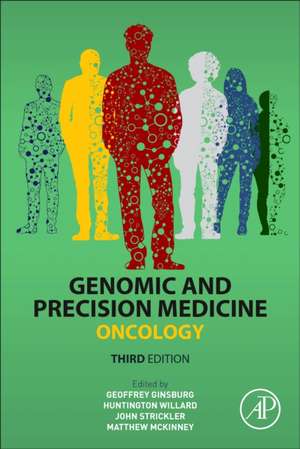 GENOMIC AND PRECISION MEDICINE

ONCOLOGY

THIRD EDITION

Edited by
GEOFFREY GINSBURG
HUNTINGTON WILLARD
JOHN STRICKLER
MATTHEW MCKINNEY

AP